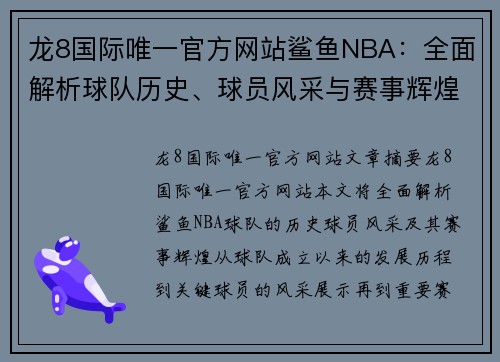 龙8国际唯一官方网站鲨鱼NBA：全面解析球队历史、球员风采与赛事辉煌

龙8国际唯一官方网站文章摘要龙8国际唯一官方网站本文将全面解析鲨鱼NBA球队的历史球员风采及其赛事辉煌从球队成立以来的发展历程到关键球员的风采展示再到重要赛